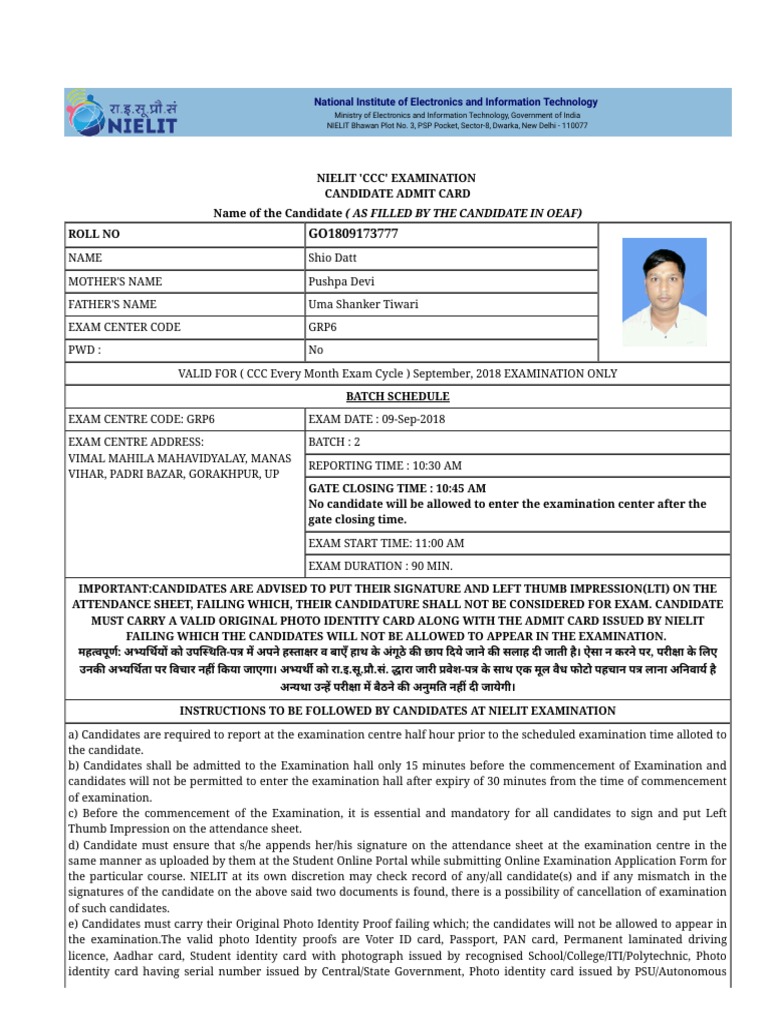 रा.इ.सू.प्रौ.सं
NIELIT

National Institute of Electronics and Information Technology
Ministry of Electronics and Information Technology, Government of India
NIELIT Bhawan Plot No. 3, PSP Pocket, Sector-8, Dwarka, New Delhi - 110077

NIELIT 'CCC' EXAMINATION
CANDIDATE ADMIT CARD
Name of the Candidate ( AS FILLED BY THE CANDIDATE IN OEAF)

| ROLL NO | GO1809173777 |
|---|---|
| NAME | Shio Datt |
| MOTHER'S NAME | Pushpa Devi |
| FATHER'S NAME | Uma Shanker Tiwari |
| EXAM CENTER CODE | GRP6 |
| PWD : | No |

VALID FOR ( CCC Every Month Exam Cycle ) September, 2018 EXAMINATION ONLY

BATCH SCHEDULE

| EXAM CENTRE CODE: GRP6 | EXAM DATE : 09-Sep-2018 |
|---|---|
| EXAM CENTRE ADDRESS: VIMAL MAHILA MAHAVIDYALAY, MANAS VIHAR, PADRI BAZAR, GORAKHPUR, UP | BATCH : 2 |
| | REPORTING TIME : 10:30 AM |
| | GATE CLOSING TIME : 10:45 AM No candidate will be allowed to enter the examination center after the gate closing time. |
| | EXAM START TIME: 11:00 AM |
| | EXAM DURATION : 90 MIN. |

IMPORTANT:CANDIDATES ARE ADVISED TO PUT THEIR SIGNATURE AND LEFT THUMB IMPRESSION(LTI) ON THE ATTENDANCE SHEET, FAILING WHICH, THEIR CANDIDATURE SHALL NOT BE CONSIDERED FOR EXAM. CANDIDATE MUST CARRY A VALID ORIGINAL PHOTO IDENTITY CARD ALONG WITH THE ADMIT CARD ISSUED BY NIELIT FAILING WHICH THE CANDIDATES WILL NOT BE ALLOWED TO APPEAR IN THE EXAMINATION.
महत्वपूर्ण: अभ्यर्थियों को उपस्थिति-पत्र में अपने हस्ताक्षर व बाएँ हाथ के अंगूठे की छाप दिये जाने की सलाह दी जाती है। ऐसा न करने पर, परीक्षा के लिए उनकी अभ्यर्थिता पर विचार नहीं किया जाएगा। अभ्यर्थी को रा.इ.सू.प्रौ.सं. द्वारा जारी प्रवेश-पत्र के साथ एक मूल वैध फोटो पहचान पत्र लाना अनिवार्य है अन्यथा उन्हें परीक्षा में बैठने की अनुमति नहीं दी जायेगी।

INSTRUCTIONS TO BE FOLLOWED BY CANDIDATES AT NIELIT EXAMINATION

a) Candidates are required to report at the examination centre half hour prior to the scheduled examination time alloted to the candidate.
b) Candidates shall be admitted to the Examination hall only 15 minutes before the commencement of Examination and candidates will not be permitted to enter the examination hall after expiry of 30 minutes from the time of commencement of examination.
c) Before the commencement of the Examination, it is essential and mandatory for all candidates to sign and put Left Thumb Impression on the attendance sheet.
d) Candidate must ensure that s/he appends her/his signature on the attendance sheet at the examination centre in the same manner as uploaded by them at the Student Online Portal while submitting Online Examination Application Form for the particular course. NIELIT at its own discretion may check record of any/all candidate(s) and if any mismatch in the signatures of the candidate on the above said two documents is found, there is a possibility of cancellation of examination of such candidates.
e) Candidates must carry their Original Photo Identity Proof failing which; the candidates will not be allowed to appear in the examination.The valid photo Identity proofs are Voter ID card, Passport, PAN card, Permanent laminated driving licence, Aadhar card, Student identity card with photograph issued by recognised School/College/ITI/Polytechnic, Photo identity card having serial number issued by Central/State Government, Photo identity card issued by PSU/Autonomous